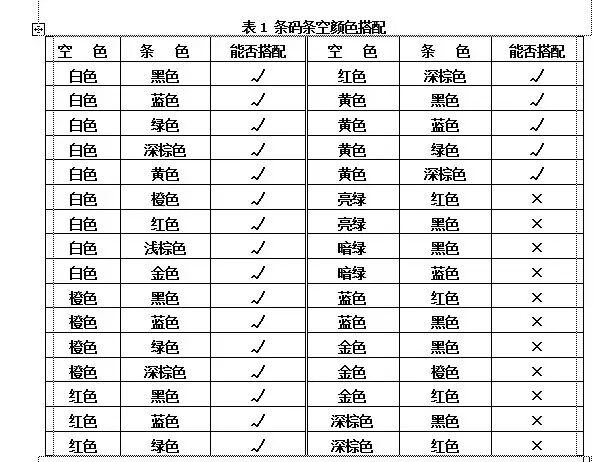 表 1 条码条空颜色搭配

| 空　色 | 条　色 | 能否搭配 | 空　色 | 条　色 | 能否搭配 |
|---|---|---|---|---|---|
| 白色 | 黑色 | √ | 红色 | 深棕色 | √ |
| 白色 | 蓝色 | √ | 黄色 | 黑色 | √ |
| 白色 | 绿色 | √ | 黄色 | 蓝色 | √ |
| 白色 | 深棕色 | √ | 黄色 | 绿色 | √ |
| 白色 | 黄色 | √ | 黄色 | 深棕色 | √ |
| 白色 | 橙色 | √ | 亮绿 | 红色 | × |
| 白色 | 红色 | √ | 亮绿 | 黑色 | × |
| 白色 | 浅棕色 | √ | 暗绿 | 黑色 | × |
| 白色 | 金色 | √ | 暗绿 | 蓝色 | × |
| 橙色 | 黑色 | √ | 蓝色 | 红色 | × |
| 橙色 | 蓝色 | √ | 蓝色 | 黑色 | × |
| 橙色 | 绿色 | √ | 金色 | 黑色 | × |
| 橙色 | 深棕色 | √ | 金色 | 橙色 | × |
| 红色 | 黑色 | √ | 金色 | 红色 | × |
| 红色 | 蓝色 | √ | 深棕色 | 黑色 | × |
| 红色 | 绿色 | √ | 深棕色 | 红色 | × |